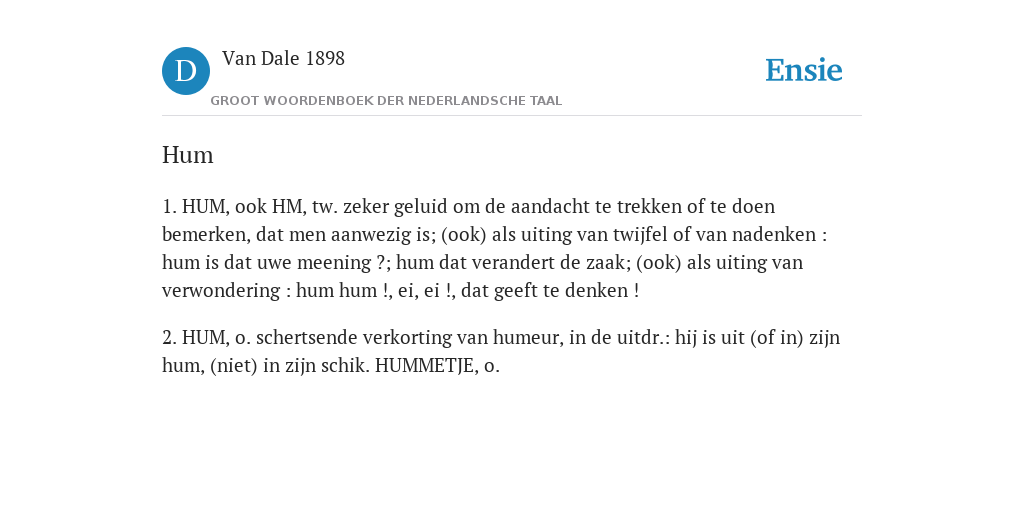 D

Van Dale 1898

GROOT WOORDENBOEK DER NEDERLANDSCHE TAAL

Ensie

Hum

1. HUM, ook HM, tw. zeker geluid om de aandacht te trekken of te doen bemerken, dat men aanwezig is; (ook) als uiting van twijfel of van nadenken : hum is dat uwe meening ?; hum dat verandert de zaak; (ook) als uiting van verwondering : hum hum !, ei, ei !, dat geeft te denken !

2. HUM, o. schertsende verkorting van humeur, in de uitdr.: hij is uit (of in) zijn hum, (niet) in zijn schik. HUMMETJE, o.